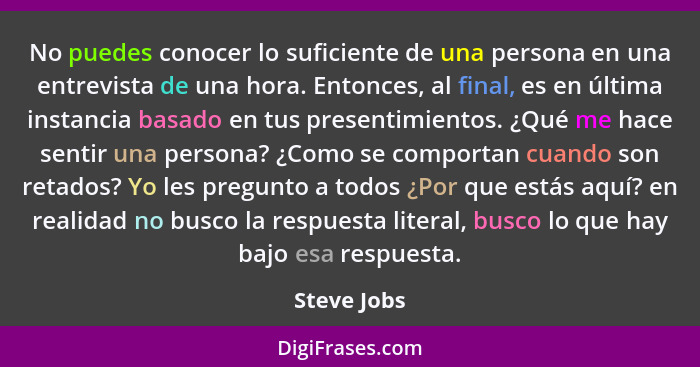 No puedes conocer lo suficiente de una persona en una entrevista de una hora. Entonces, al final, es en última instancia basado en tus presentimientos. ¿Qué me hace sentir una persona? ¿Como se comportan cuando son retados? Yo les pregunto a todos ¿Por que estás aquí? en realidad no busco la respuesta literal, busco lo que hay bajo esa respuesta.

Steve Jobs

DigiFrases.com